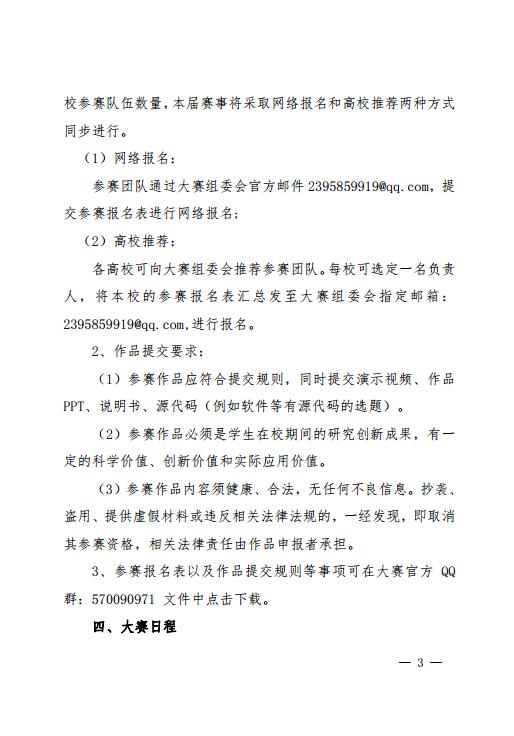 校参赛队伍数量，本届赛事将采取网络报名和高校推荐两种方式同步进行。

（1）网络报名：

参赛团队通过大赛组委会官方邮件 2395859919@qq.com，提交参赛报名表进行网络报名；

（2）高校推荐：

各高校可向大赛组委会推荐参赛团队。每校可选定一名负责人，将本校的参赛报名表汇总发至大赛组委会指定邮箱：2395859919@qq.com,进行报名。

2、作品提交要求：

（1）参赛作品应符合提交规则，同时提交演示视频、作品PPT、说明书、源代码（例如软件等有源代码的选题）。

（2）参赛作品必须是学生在校期间的研究创新成果，有一定的科学价值、创新价值和实际应用价值。

（3）参赛作品内容须健康、合法，无任何不良信息。抄袭、盗用、提供虚假材料或违反相关法律法规的，一经发现，即取消其参赛资格，相关法律责任由作品申报者承担。

3、参赛报名表以及作品提交规则等事项可在大赛官方 QQ 群：570090971 文件中点击下载。

四、大赛日程

— 3 —